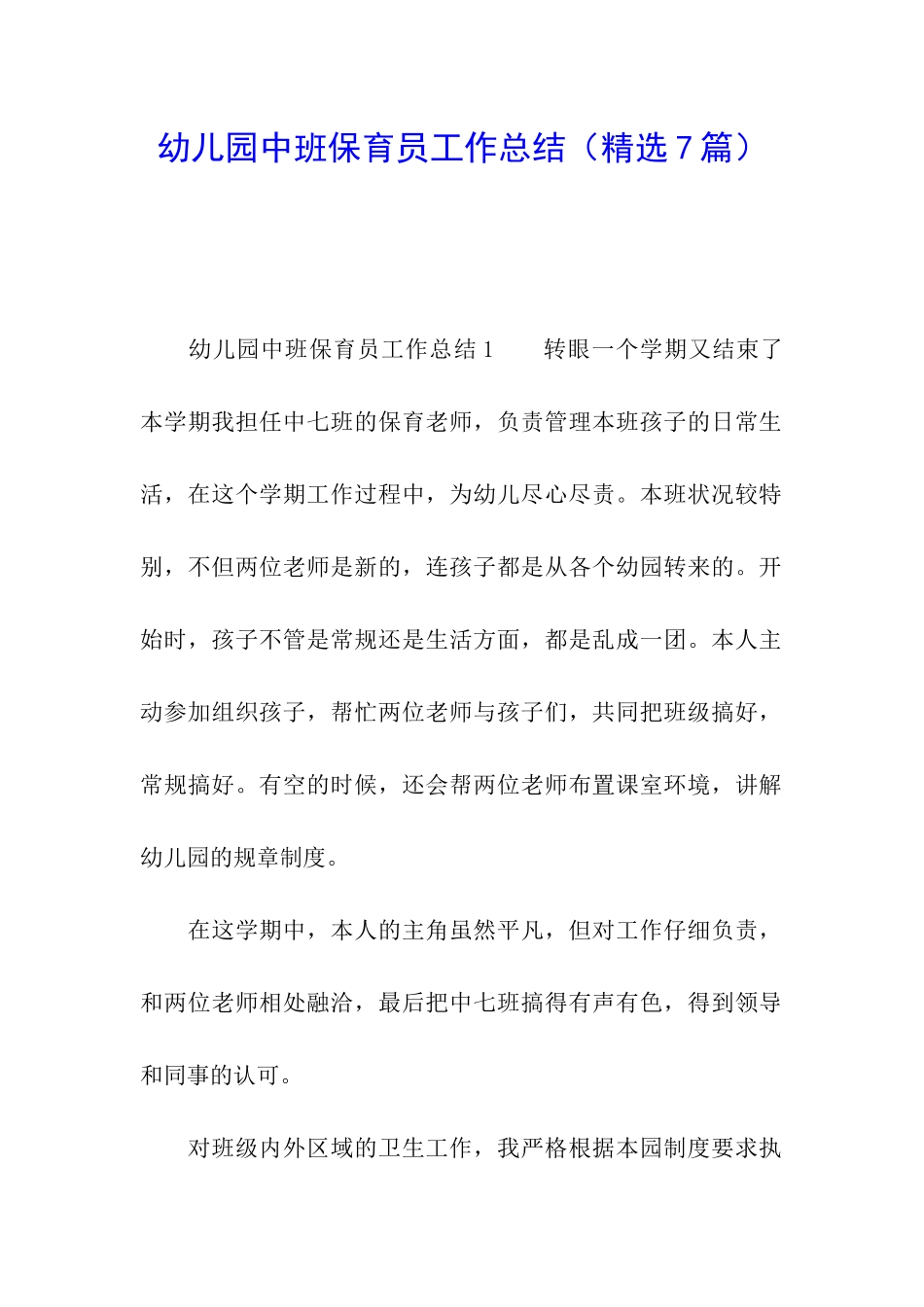 幼儿园中班保育员工作总结（精选7篇）

幼儿园中班保育员工作总结1　　转眼一个学期又结束了本学期我担任中七班的保育老师，负责管理本班孩子的日常生活，在这个学期工作过程中，为幼儿尽心尽责。本班状况较特别，不但两位老师是新的，连孩子都是从各个幼园转来的。开始时，孩子不管是常规还是生活方面，都是乱成一团。本人主动参加组织孩子，帮忙两位老师与孩子们，共同把班级搞好，常规搞好。有空的时候，还会帮两位老师布置课室环境，讲解幼儿园的规章制度。

在这学期中，本人的主角虽然平凡，但对工作仔细负责，和两位老师相处融洽，最后把中七班搞得有声有色，得到领导和同事的认可。

对班级内外区域的卫生工作，我严格根据本园制度要求执